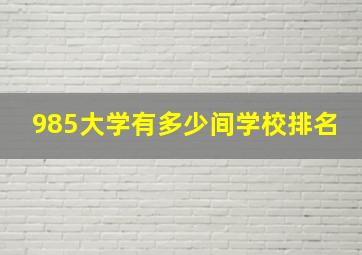 985大学有多少间学校排名